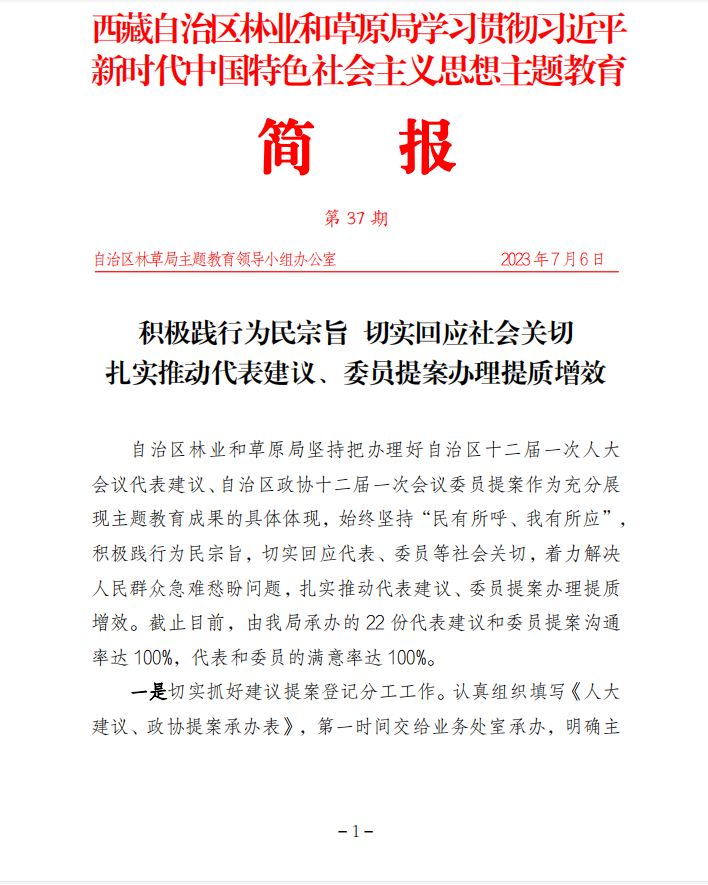 西藏自治区林业和草原局学习贯彻习近平新时代中国特色社会主义思想主题教育

简　报

第 37 期

自治区林草局主题教育领导小组办公室　　2023 年 7 月 6 日

积极践行为民宗旨　切实回应社会关切
扎实推动代表建议、委员提案办理提质增效

自治区林业和草原局坚持把办理好自治区十二届一次人大会议代表建议、自治区政协十二届一次会议委员提案作为充分展现主题教育成果的具体体现，始终坚持“民有所呼、我有所应”，积极践行为民宗旨，切实回应代表、委员等社会关切，着力解决人民群众急难愁盼问题，扎实推动代表建议、委员提案办理提质增效。截止目前，由我局承办的 22 份代表建议和委员提案沟通率达 100%，代表和委员的满意率达 100%。

一是切实抓好建议提案登记分工工作。认真组织填写《人大建议、政协提案承办表》，第一时间交给业务处室承办，明确主

－1－